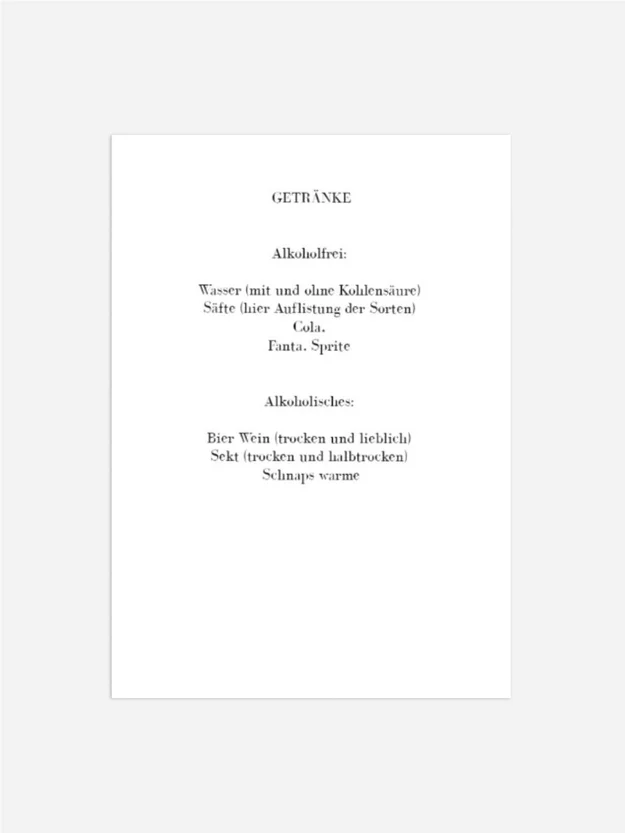 GETRÄNKE

Alkoholfrei:

Wasser (mit und ohne Kohlensäure)
Säfte (hier Auflistung der Sorten)
Cola.
Fanta. Sprite

Alkoholisches:

Bier Wein (trocken und lieblich)
Sekt (trocken und halbtrocken)
Schnaps warme